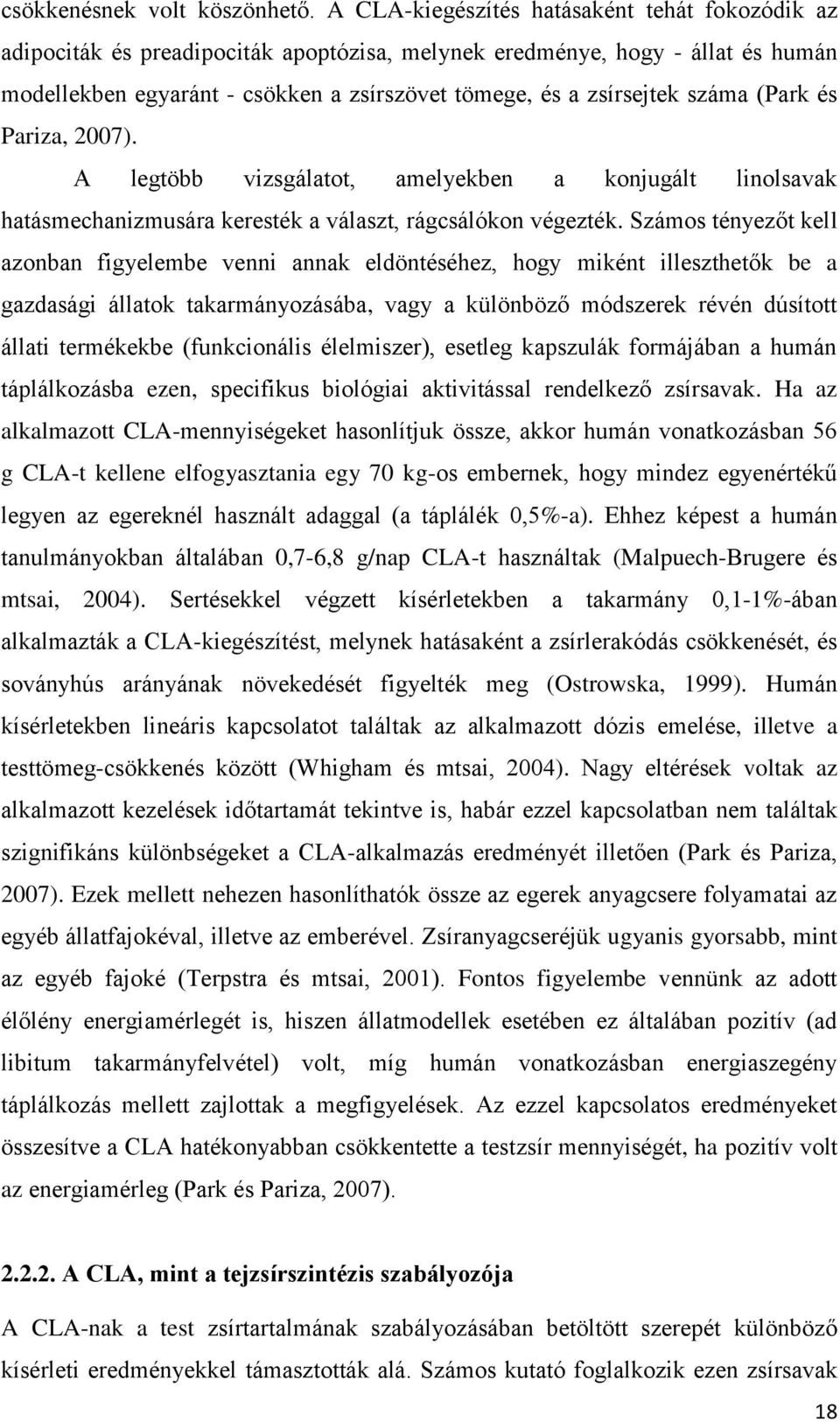 csökkenésnek volt köszönhető. A CLA-kiegészítés hatásaként tehát fokozódik az adipociták és preadipociták apoptózisa, melynek eredménye, hogy - állat és humán modellekben egyaránt - csökken a zsírszövet tömege, és a zsírsejtek száma (Park és Pariza, 2007).

A legtöbb vizsgálatot, amelyekben a konjugált linolsavak hatásmechanizmusára keresték a választ, rágcsálókon végezték. Számos tényezőt kell azonban figyelembe venni annak eldöntéséhez, hogy miként illeszthetők be a gazdasági állatok takarmányozásába, vagy a különböző módszerek révén dúsított állati termékekbe (funkcionális élelmiszer), esetleg kapszulák formájában a humán táplálkozásba ezen, specifikus biológiai aktivitással rendelkező zsírsavak. Ha az alkalmazott CLA-mennyiségeket hasonlítjuk össze, akkor humán vonatkozásban 56 g CLA-t kellene elfogyasztania egy 70 kg-os embernek, hogy mindez egyenértékű legyen az egereknél használt adaggal (a táplálék 0,5%-a). Ehhez képest a humán tanulmányokban általában 0,7-6,8 g/nap CLA-t használtak (Malpuech-Brugere és mtsai, 2004). Sertésekkel végzett kísérletekben a takarmány 0,1-1%-ában alkalmazták a CLA-kiegészítést, melynek hatásaként a zsírlerakódás csökkenését, és soványhús arányának növekedését figyelték meg (Ostrowska, 1999). Humán kísérletekben lineáris kapcsolatot találtak az alkalmazott dózis emelése, illetve a testtömeg-csökkenés között (Whigham és mtsai, 2004). Nagy eltérések voltak az alkalmazott kezelések időtartamát tekintve is, habár ezzel kapcsolatban nem találtak szignifikáns különbségeket a CLA-alkalmazás eredményét illetően (Park és Pariza, 2007). Ezek mellett nehezen hasonlíthatók össze az egerek anyagcsere folyamatai az egyéb állatfajokéval, illetve az emberével. Zsíranyagcseréjük ugyanis gyorsabb, mint az egyéb fajoké (Terpstra és mtsai, 2001). Fontos figyelembe vennünk az adott élőlény energiamérlegét is, hiszen állatmodellek esetében ez általában pozitív (ad libitum takarmányfelvétel) volt, míg humán vonatkozásban energiaszegény táplálkozás mellett zajlottak a megfigyelések. Az ezzel kapcsolatos eredményeket összesítve a CLA hatékonyabban csökkentette a testzsír mennyiségét, ha pozitív volt az energiamérleg (Park és Pariza, 2007).

2.2.2. A CLA, mint a tejzsírszintézis szabályozója

A CLA-nak a test zsírtartalmának szabályozásában betöltött szerepét különböző kísérleti eredményekkel támasztották alá. Számos kutató foglalkozik ezen zsírsavak

18